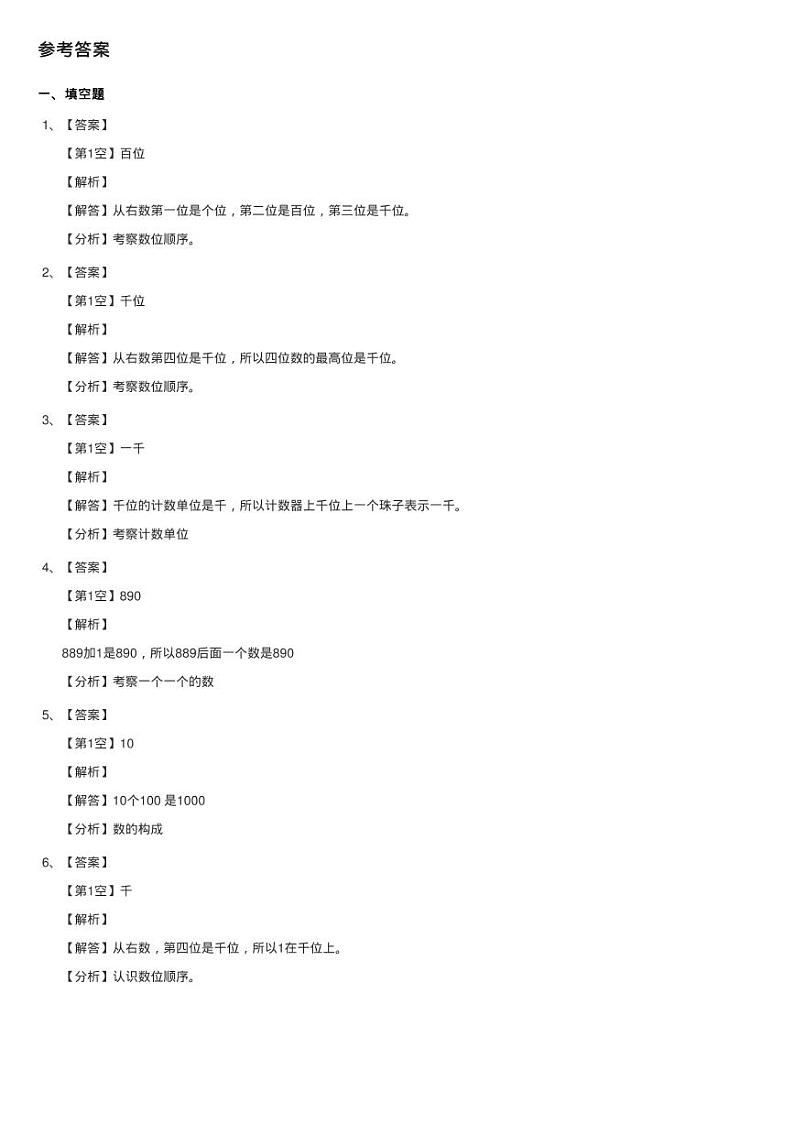 参考答案

一、填空题

1、【答案】

【第1空】百位

【解析】

【解答】从右数第一位是个位，第二位是百位，第三位是千位。

【分析】考察数位顺序。

2、【答案】

【第1空】千位

【解析】

【解答】从右数第四位是千位，所以四位数的最高位是千位。

【分析】考察数位顺序。

3、【答案】

【第1空】一千

【解析】

【解答】千位的计数单位是千，所以计数器上千位上一个珠子表示一千。

【分析】考察计数单位

4、【答案】

【第1空】890

【解析】

889加1是890，所以889后面一个数是890

【分析】考察一个一个的数

5、【答案】

【第1空】10

【解析】

【解答】10个100 是1000

【分析】数的构成

6、【答案】

【第1空】千

【解析】

【解答】从右数，第四位是千位，所以1在千位上。

【分析】认识数位顺序。